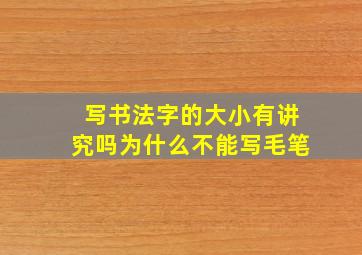 写书法字的大小有讲究吗为什么不能写毛笔